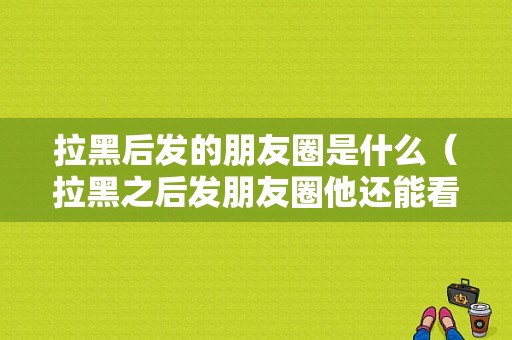 拉黑后发的朋友圈是什么（拉黑之后发朋友圈他还能看